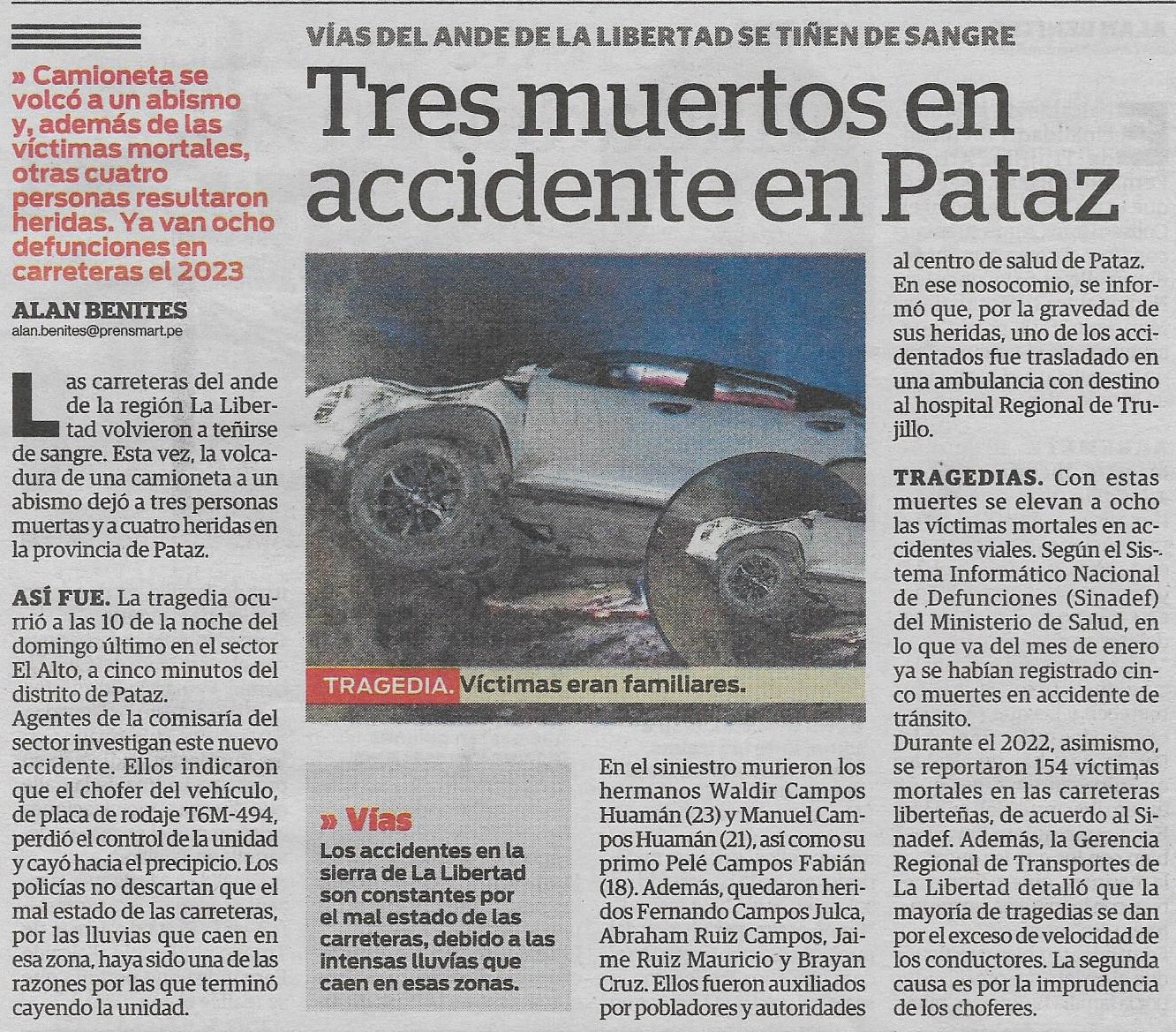 VÍAS DEL ANDE DE LA LIBERTAD SE TIÑEN DE SANGRE

Tres muertos en accidente en Pataz

» Camioneta se volcó a un abismo y, además de las víctimas mortales, otras cuatro personas resultaron heridas. Ya van ocho defunciones en carreteras el 2023

ALAN BENITES
alan.benites@prensmart.pe

Las carreteras del ande de la región La Libertad volvieron a teñirse de sangre. Esta vez, la volcadura de una camioneta a un abismo dejó a tres personas muertas y a cuatro heridas en la provincia de Pataz.

ASÍ FUE. La tragedia ocurrió a las 10 de la noche del domingo último en el sector El Alto, a cinco minutos del distrito de Pataz.
Agentes de la comisaría del sector investigan este nuevo accidente. Ellos indicaron que el chofer del vehículo, de placa de rodaje T6M-494, perdió el control de la unidad y cayó hacia el precipicio. Los policías no descartan que el mal estado de las carreteras, por las lluvias que caen en esa zona, haya sido una de las razones por las que terminó cayendo la unidad.

TRAGEDIA. Víctimas eran familiares.

» Vías
Los accidentes en la sierra de La Libertad son constantes por el mal estado de las carreteras, debido a las intensas lluvias que caen en esas zonas.

En el siniestro murieron los hermanos Waldir Campos Huamán (23) y Manuel Campos Huamán (21), así como su primo Pelé Campos Fabián (18). Además, quedaron heridos Fernando Campos Julca, Abraham Ruiz Campos, Jaime Ruiz Mauricio y Brayan Cruz. Ellos fueron auxiliados por pobladores y autoridades al centro de salud de Pataz. En ese nosocomio, se informó que, por la gravedad de sus heridas, uno de los accidentados fue trasladado en una ambulancia con destino al hospital Regional de Trujillo.

TRAGEDIAS. Con estas muertes se elevan a ocho las víctimas mortales en accidentes viales. Según el Sistema Informático Nacional de Defunciones (Sinadef) del Ministerio de Salud, en lo que va del mes de enero ya se habían registrado cinco muertes en accidente de tránsito.
Durante el 2022, asimismo, se reportaron 154 víctimas mortales en las carreteras liberteñas, de acuerdo al Sinadef. Además, la Gerencia Regional de Transportes de La Libertad detalló que la mayoría de tragedias se dan por el exceso de velocidad de los conductores. La segunda causa es por la imprudencia de los choferes.